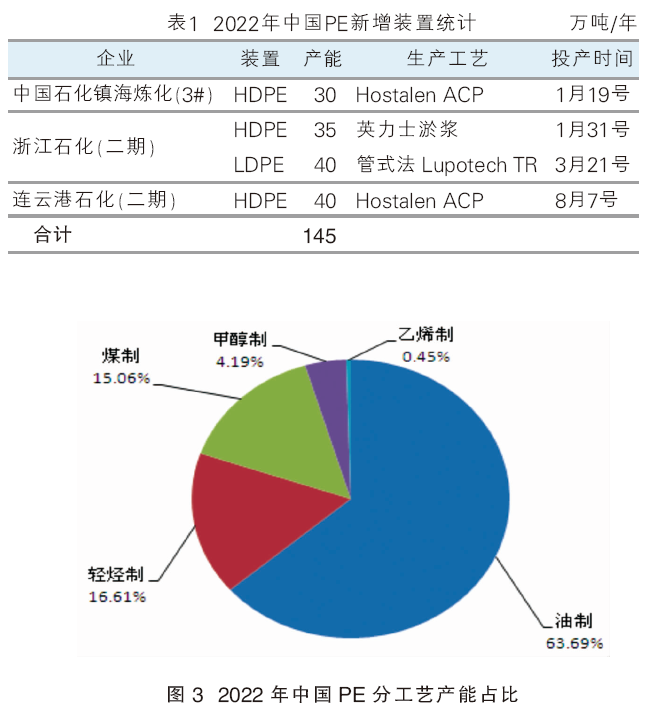 表1 2022年中国PE新增装置统计 万吨/年

| 企业 | 装置 | 产能 | 生产工艺 | 投产时间 |
|---|---|---|---|---|
| 中国石化镇海炼化(3#) | HDPE | 30 | Hostalen ACP | 1月19号 |
| 浙江石化(二期) | HDPE | 35 | 英力士淤浆 | 1月31号 |
| | LDPE | 40 | 管式法 Lupotech TR | 3月21号 |
| 连云港石化(二期) | HDPE | 40 | Hostalen ACP | 8月7号 |
| 合计 | | 145 | | |

甲醇制
4.19%

乙烯制
0.45%

煤制
15.06%

轻烃制
16.61%

油制
63.69%

图 3 2022 年中国 PE 分工艺产能占比